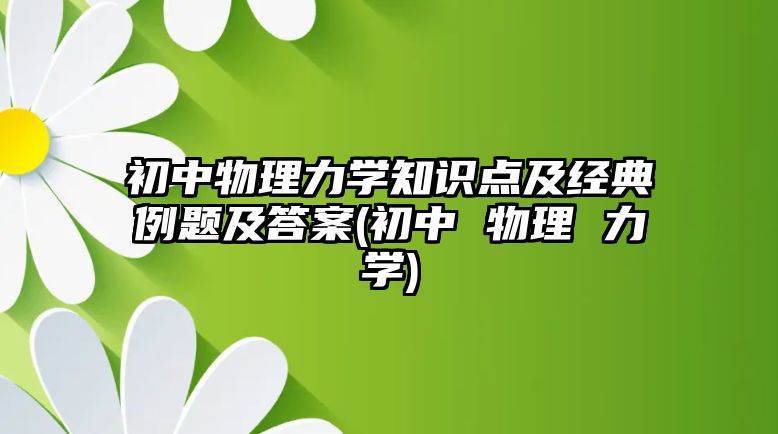 初中物理力学知识点及经典例题及答案(初中 物理 力学)